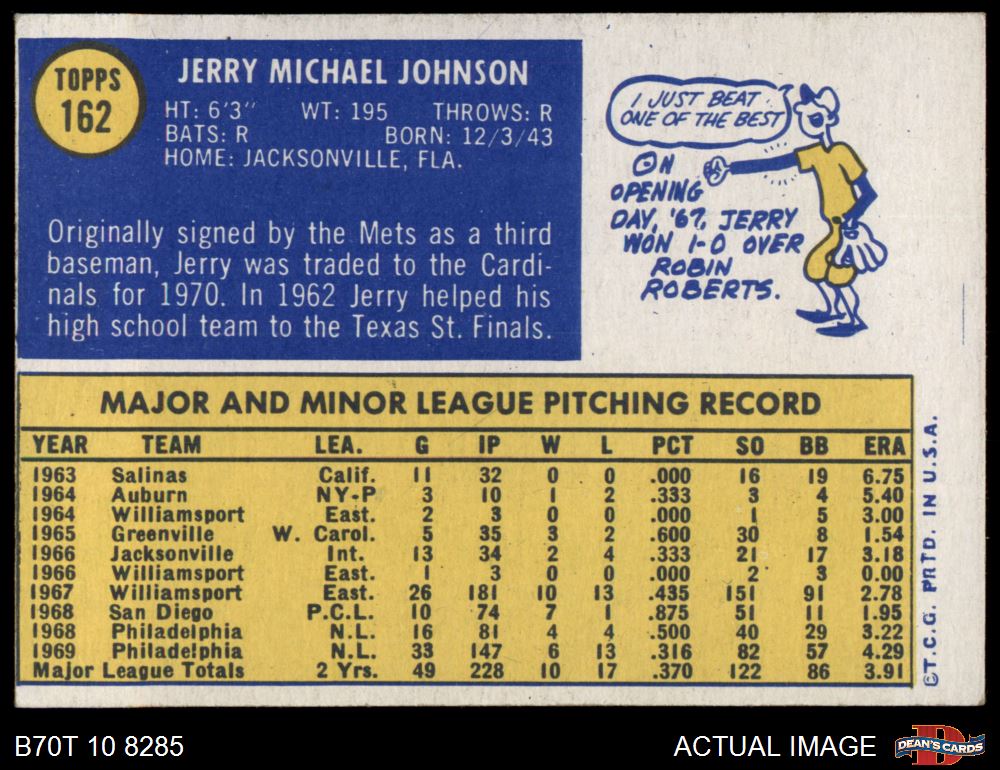 TOPPS
162

JERRY MICHAEL JOHNSON

HT: 6'3" WT: 195 THROWS: R
BATS: R BORN: 12/3/43
HOME: JACKSONVILLE, FLA.

Originally signed by the Mets as a third baseman, Jerry was traded to the Cardinals for 1970. In 1962 Jerry helped his high school team to the Texas St. Finals.

I JUST BEAT ONE OF THE BEST

ON OPENING DAY, '67, JERRY WON 1-0 OVER ROBIN ROBERTS.

MAJOR AND MINOR LEAGUE PITCHING RECORD

| YEAR | TEAM | LEA. | G | IP | W | L | PCT | SO | BB | ERA |
|---|---|---|---|---|---|---|---|---|---|---|
| 1963 | Salinas | Calif. | 11 | 32 | 0 | 0 | .000 | 16 | 19 | 6.75 |
| 1964 | Auburn | NY-P | 3 | 10 | 1 | 2 | .333 | 3 | 4 | 5.40 |
| 1964 | Williamsport | East. | 2 | 3 | 0 | 0 | .000 | 1 | 5 | 3.00 |
| 1965 | Greenville | W. Carol. | 5 | 35 | 3 | 2 | .600 | 30 | 8 | 1.54 |
| 1966 | Jacksonville | Int. | 13 | 34 | 2 | 4 | .333 | 21 | 17 | 3.18 |
| 1966 | Williamsport | East. | 1 | 3 | 0 | 0 | .000 | 2 | 3 | 0.00 |
| 1967 | Williamsport | East. | 26 | 181 | 10 | 13 | .435 | 151 | 91 | 2.78 |
| 1968 | San Diego | P.C.L. | 10 | 74 | 7 | 1 | .875 | 51 | 11 | 1.95 |
| 1968 | Philadelphia | N.L. | 16 | 81 | 4 | 4 | .500 | 40 | 29 | 3.22 |
| 1969 | Philadelphia | N.L. | 33 | 147 | 6 | 13 | .316 | 82 | 57 | 4.29 |
| Major League Totals | | 2 Yrs. | 49 | 228 | 10 | 17 | .370 | 122 | 86 | 3.91 |

©T.C.G. PRTD. IN U.S.A.

B70T 10 8285

ACTUAL IMAGE

DEAN'S CARDS